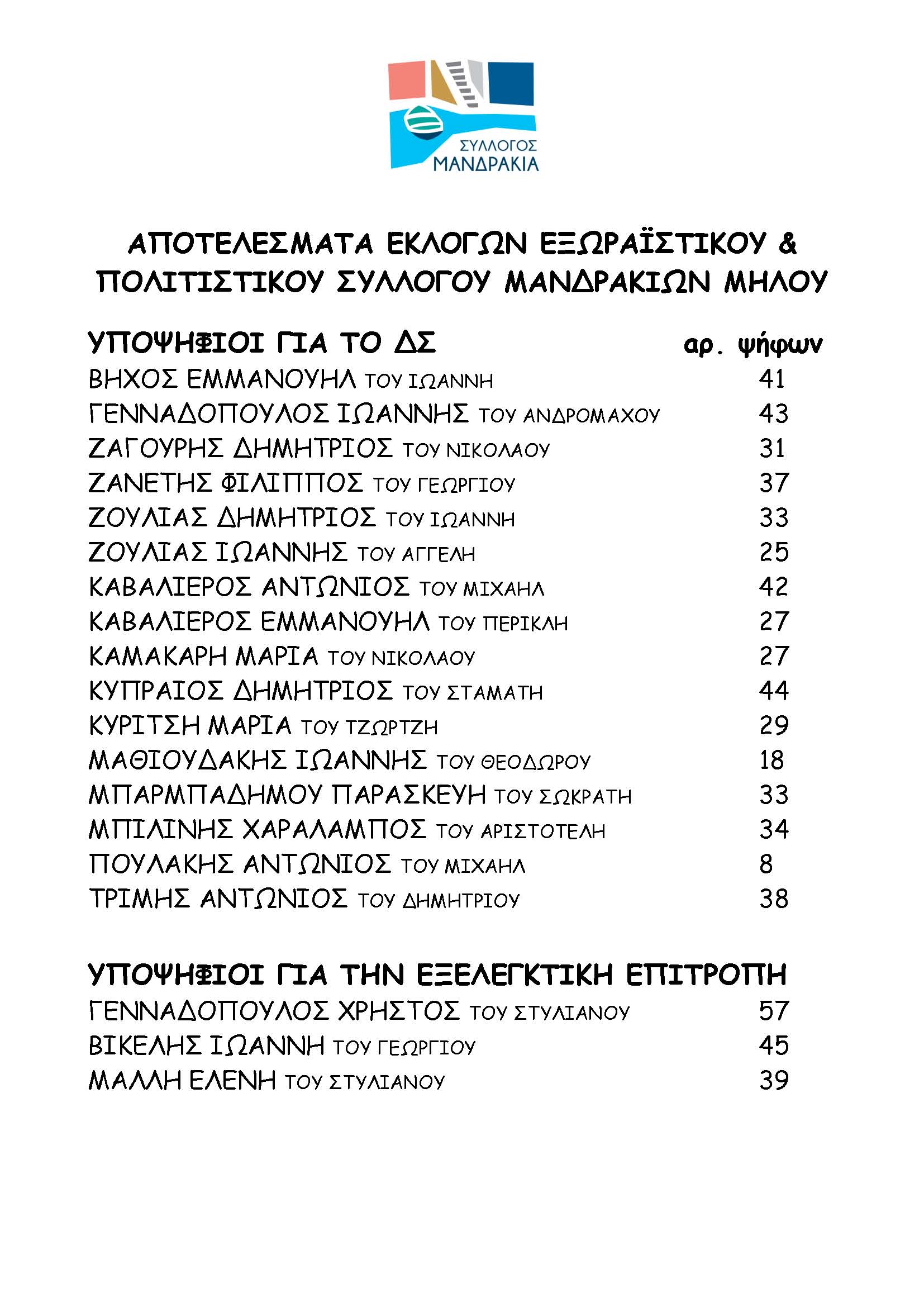 ΣΥΛΛΟΓΟΣ ΜΑΝΔΡΑΚΙΑ

ΑΠΟΤΕΛΕΣΜΑΤΑ ΕΚΛΟΓΩΝ ΕΞΩΡΑΪΣΤΙΚΟΥ & ΠΟΛΙΤΙΣΤΙΚΟΥ ΣΥΛΛΟΓΟΥ ΜΑΝΔΡΑΚΙΩΝ ΜΗΛΟΥ

| ΥΠΟΨΗΦΙΟΙ ΓΙΑ ΤΟ ΔΣ | αρ. ψήφων |
|---|---|
| ΒΗΧΟΣ ΕΜΜΑΝΟΥΗΛ ΤΟΥ ΙΩΑΝΝΗ | 41 |
| ΓΕΝΝΑΔΟΠΟΥΛΟΣ ΙΩΑΝΝΗΣ ΤΟΥ ΑΝΔΡΟΜΑΧΟΥ | 43 |
| ΖΑΓΟΥΡΗΣ ΔΗΜΗΤΡΙΟΣ ΤΟΥ ΝΙΚΟΛΑΟΥ | 31 |
| ΖΑΝΕΤΗΣ ΦΙΛΙΠΠΟΣ ΤΟΥ ΓΕΩΡΓΙΟΥ | 37 |
| ΖΟΥΛΙΑΣ ΔΗΜΗΤΡΙΟΣ ΤΟΥ ΙΩΑΝΝΗ | 33 |
| ΖΟΥΛΙΑΣ ΙΩΑΝΝΗΣ ΤΟΥ ΑΓΓΕΛΗ | 25 |
| ΚΑΒΑΛΙΕΡΟΣ ΑΝΤΩΝΙΟΣ ΤΟΥ ΜΙΧΑΗΛ | 42 |
| ΚΑΒΑΛΙΕΡΟΣ ΕΜΜΑΝΟΥΗΛ ΤΟΥ ΠΕΡΙΚΛΗ | 27 |
| ΚΑΜΑΚΑΡΗ ΜΑΡΙΑ ΤΟΥ ΝΙΚΟΛΑΟΥ | 27 |
| ΚΥΠΡΑΙΟΣ ΔΗΜΗΤΡΙΟΣ ΤΟΥ ΣΤΑΜΑΤΗ | 44 |
| ΚΥΡΙΤΣΗ ΜΑΡΙΑ ΤΟΥ ΤΖΩΡΤΖΗ | 29 |
| ΜΑΘΙΟΥΔΑΚΗΣ ΙΩΑΝΝΗΣ ΤΟΥ ΘΕΟΔΩΡΟΥ | 18 |
| ΜΠΑΡΜΠΑΔΗΜΟΥ ΠΑΡΑΣΚΕΥΗ ΤΟΥ ΣΩΚΡΑΤΗ | 33 |
| ΜΠΙΛΙΝΗΣ ΧΑΡΑΛΑΜΠΟΣ ΤΟΥ ΑΡΙΣΤΟΤΕΛΗ | 34 |
| ΠΟΥΛΑΚΗΣ ΑΝΤΩΝΙΟΣ ΤΟΥ ΜΙΧΑΗΛ | 8 |
| ΤΡΙΜΗΣ ΑΝΤΩΝΙΟΣ ΤΟΥ ΔΗΜΗΤΡΙΟΥ | 38 |

| ΥΠΟΨΗΦΙΟΙ ΓΙΑ ΤΗΝ ΕΞΕΛΕΓΚΤΙΚΗ ΕΠΙΤΡΟΠΗ | |
|---|---|
| ΓΕΝΝΑΔΟΠΟΥΛΟΣ ΧΡΗΣΤΟΣ ΤΟΥ ΣΤΥΛΙΑΝΟΥ | 57 |
| ΒΙΚΕΛΗΣ ΙΩΑΝΝΗ ΤΟΥ ΓΕΩΡΓΙΟΥ | 45 |
| ΜΑΛΛΗ ΕΛΕΝΗ ΤΟΥ ΣΤΥΛΙΑΝΟΥ | 39 |